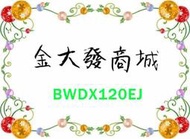 金大發商城

BWDX120EJ